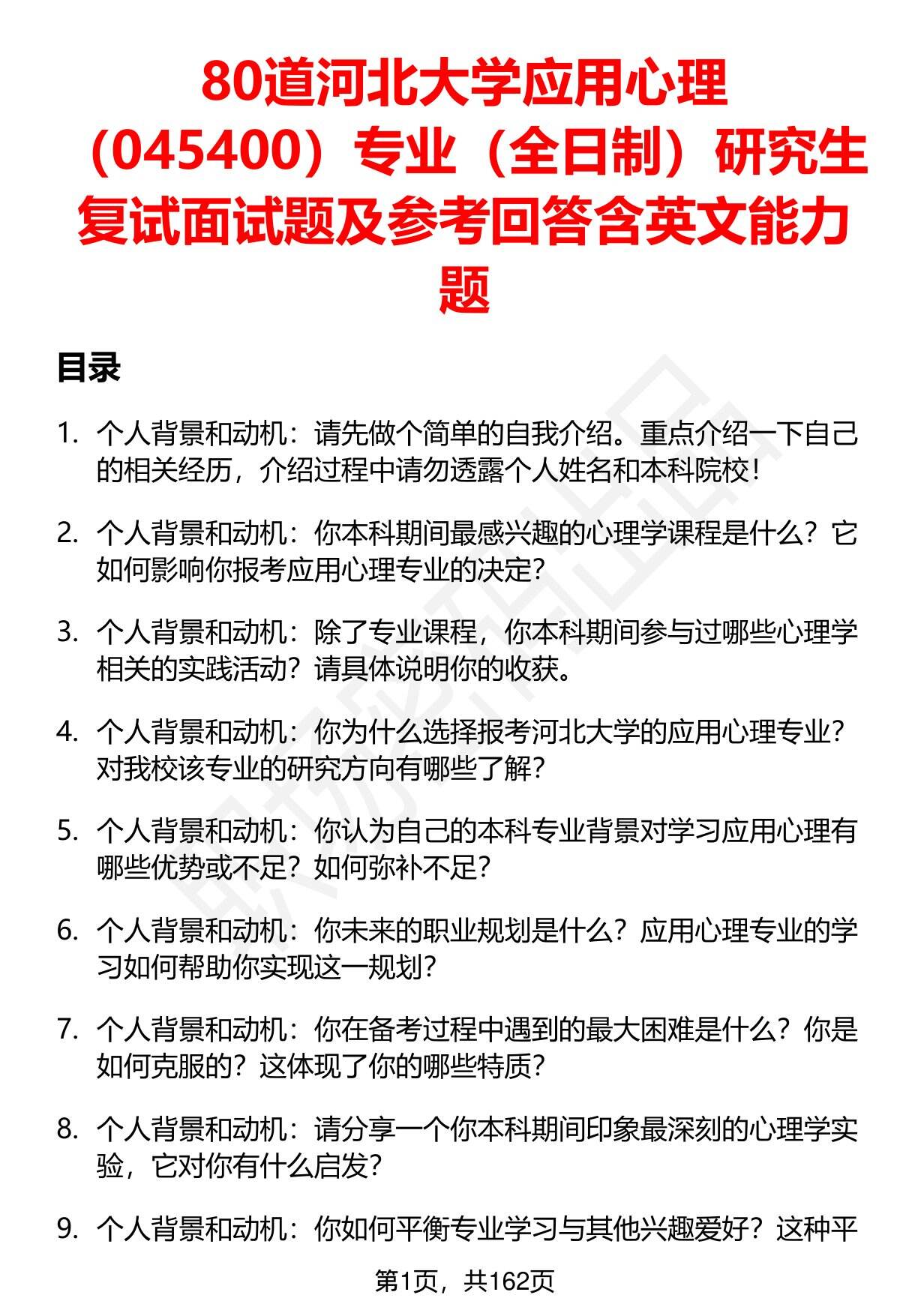 80道河北大学应用心理（045400）专业（全日制）研究生复试面试题及参考回答含英文能力题

目录

1. 个人背景和动机：请先做个简单的自我介绍。重点介绍一下自己的相关经历，介绍过程中请勿透露个人姓名和本科院校！

2. 个人背景和动机：你本科期间最感兴趣的心理学课程是什么？它如何影响你报考应用心理专业的决定？

3. 个人背景和动机：除了专业课程，你本科期间参与过哪些心理学相关的实践活动？请具体说明你的收获。

4. 个人背景和动机：你为什么选择报考河北大学的应用心理专业？对我校该专业的研究方向有哪些了解？

5. 个人背景和动机：你认为自己的本科专业背景对学习应用心理有哪些优势或不足？如何弥补不足？

6. 个人背景和动机：你未来的职业规划是什么？应用心理专业的学习如何帮助你实现这一规划？

7. 个人背景和动机：你在备考过程中遇到的最大困难是什么？你是如何克服的？这体现了你的哪些特质？

8. 个人背景和动机：请分享一个你本科期间印象最深刻的心理学实验，它对你有什么启发？

9. 个人背景和动机：你如何平衡专业学习与其他兴趣爱好？这种平

第1页，共162页